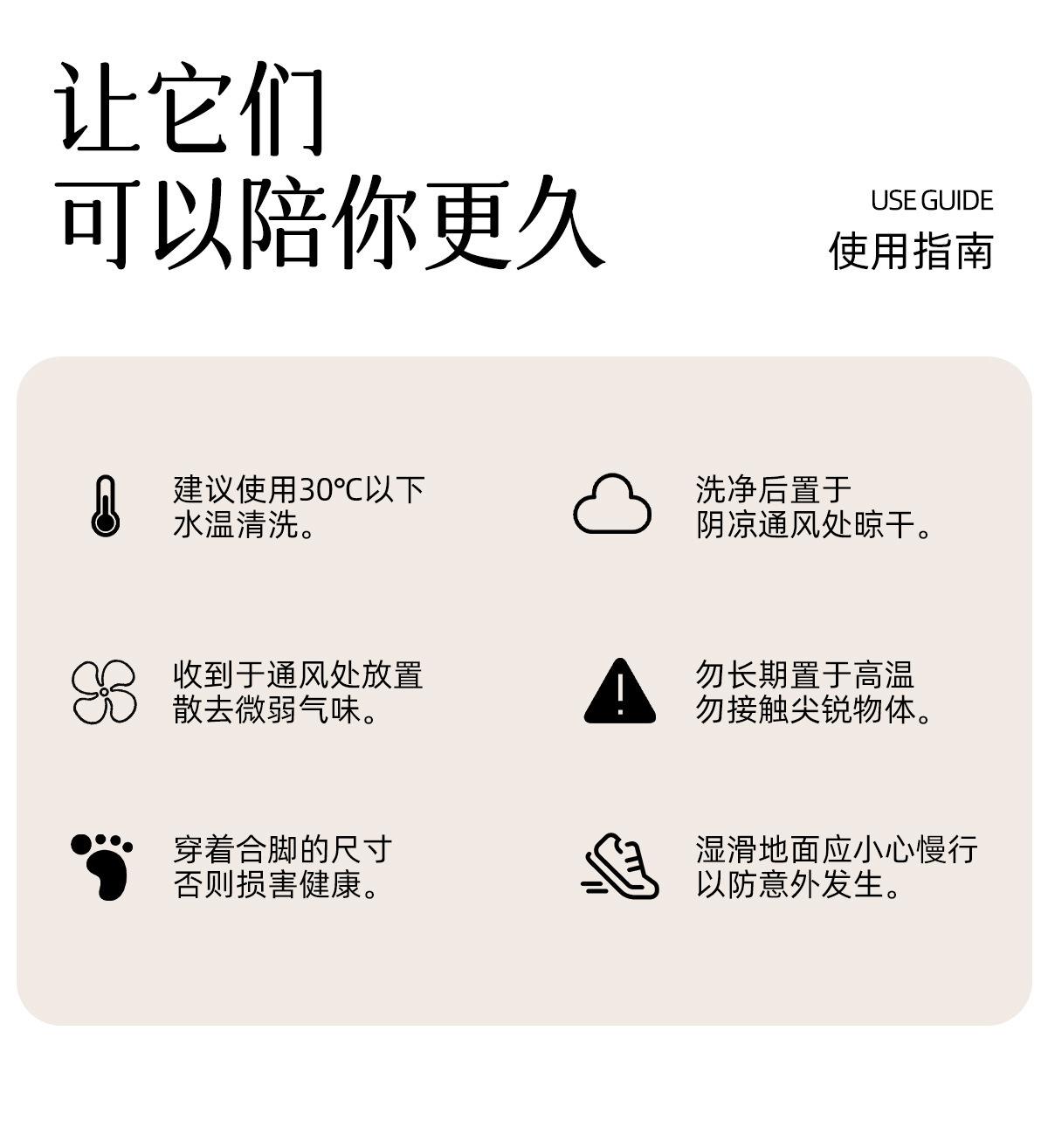 让它们
可以陪你更久

USE GUIDE
使用指南

建议使用30℃以下
水温清洗。

洗净后置于
阴凉通风处晾干。

收到于通风处放置
散去微弱气味。

勿长期置于高温
勿接触尖锐物体。

穿着合脚的尺寸
否则损害健康。

湿滑地面应小心慢行
以防意外发生。